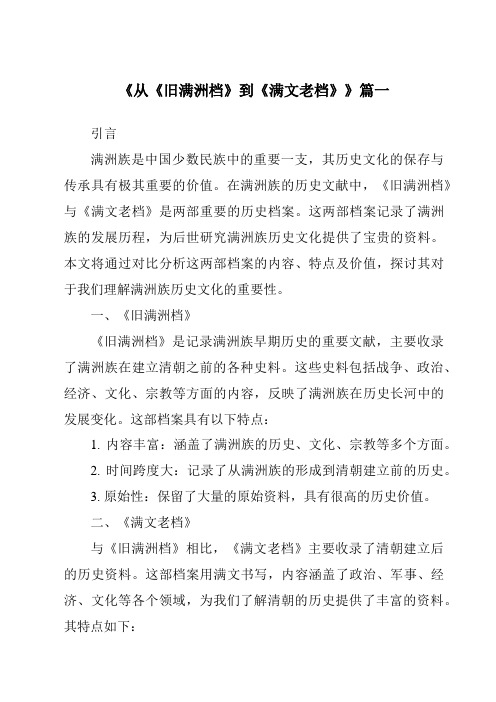 《从《旧满洲档》到《满文老档》》篇一

引言

满洲族是中国少数民族中的重要一支，其历史文化的保存与传承具有极其重要的价值。在满洲族的历史文献中，《旧满洲档》与《满文老档》是两部重要的历史档案。这两部档案记录了满洲族的发展历程，为后世研究满洲族历史文化提供了宝贵的资料。本文将通过对比分析这两部档案的内容、特点及价值，探讨其对于我们理解满洲族历史文化的重要性。

一、《旧满洲档》

《旧满洲档》是记录满洲族早期历史的重要文献，主要收录了满洲族在建立清朝之前的各种史料。这些史料包括战争、政治、经济、文化、宗教等方面的内容，反映了满洲族在历史长河中的发展变化。这部档案具有以下特点：

1. 内容丰富：涵盖了满洲族的历史、文化、宗教等多个方面。

2. 时间跨度大：记录了从满洲族的形成到清朝建立前的历史。

3. 原始性：保留了大量的原始资料，具有很高的历史价值。

二、《满文老档》

与《旧满洲档》相比，《满文老档》主要收录了清朝建立后的历史资料。这部档案用满文书写，内容涵盖了政治、军事、经济、文化等各个领域，为我们了解清朝的历史提供了丰富的资料。其特点如下：